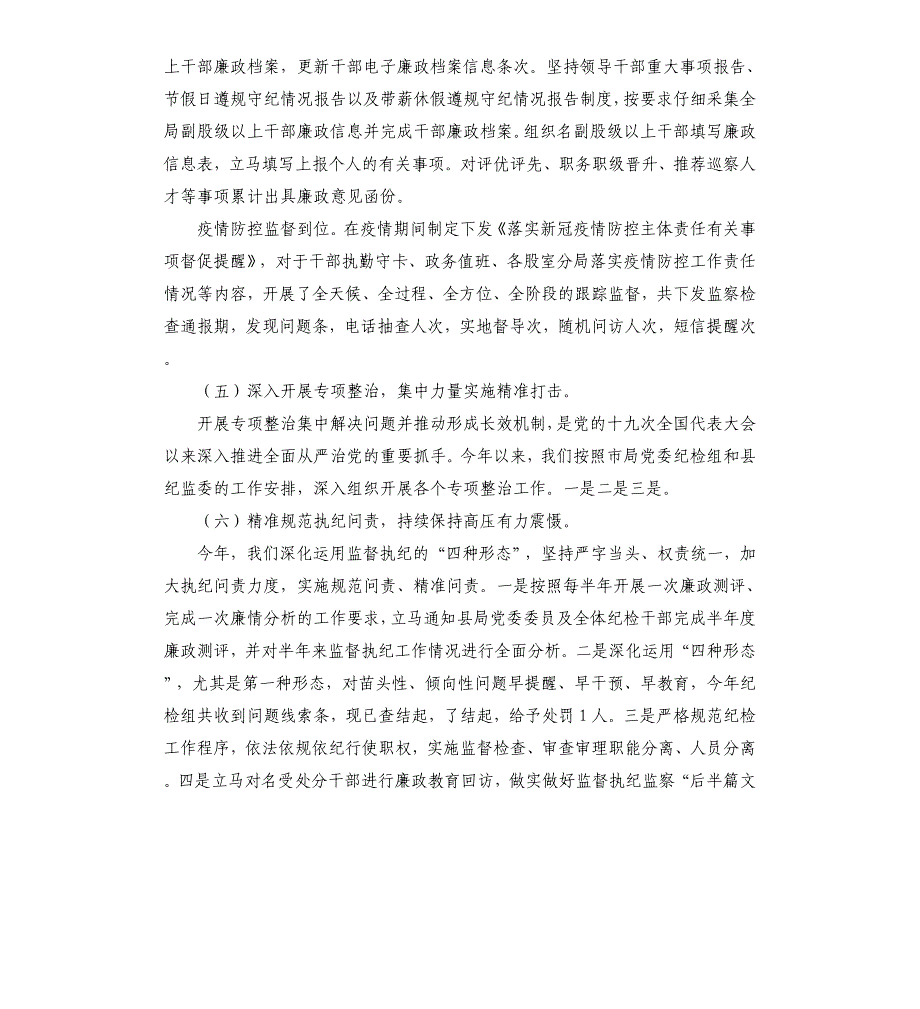 上干部廉政档案，更新干部电子廉政档案信息条次。坚持领导干部重大事项报告、节假日遵规守纪情况报告以及带薪休假遵规守纪情况报告制度，按要求仔细采集全局副股级以上干部廉政信息并完成干部廉政档案。组织名副股级以上干部填写廉政信息表，立马填写上报个人的有关事项。对评优评先、职务职级晋升、推荐巡察人才等事项累计出具廉政意见函份。

疫情防控监督到位。在疫情期间制定下发《落实新冠疫情防控主体责任有关事项督促提醒》，对于干部执勤守卡、政务值班、各股室分局落实疫情防控工作责任情况等内容，开展了全天候、全过程、全方位、全阶段的跟踪监督，共下发监察检查通报期，发现问题条，电话抽查人次，实地督导次，随机问访人次，短信提醒次。

（五）深入开展专项整治，集中力量实施精准打击。

开展专项整治集中解决问题并推动形成长效机制，是党的十九次全国代表大会以来深入推进全面从严治党的重要抓手。今年以来，我们按照市局党委纪检组和县纪监委的工作安排，深入组织开展各个专项整治工作。一是二是三是。

（六）精准规范执纪问责，持续保持高压有力震慑。

今年，我们深化运用监督执纪的“四种形态”，坚持严字当头、权责统一，加大执纪问责力度，实施规范问责、精准问责。一是按照每半年开展一次廉政测评、完成一次廉情分析的工作要求，立马通知县局党委委员及全体纪检干部完成半年度廉政测评，并对半年来监督执纪工作情况进行全面分析。二是深化运用“四种形态”，尤其是第一种形态，对苗头性、倾向性问题早提醒、早干预、早教育，今年纪检组共收到问题线索条，现已查结起，了结起，给予处罚1人。三是严格规范纪检工作程序，依法依规依纪行使职权，实施监督检查、审查审理职能分离、人员分离。四是立马对名受处分干部进行廉政教育回访，做实做好监督执纪监察“后半篇文